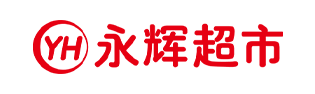 YH 永辉超市